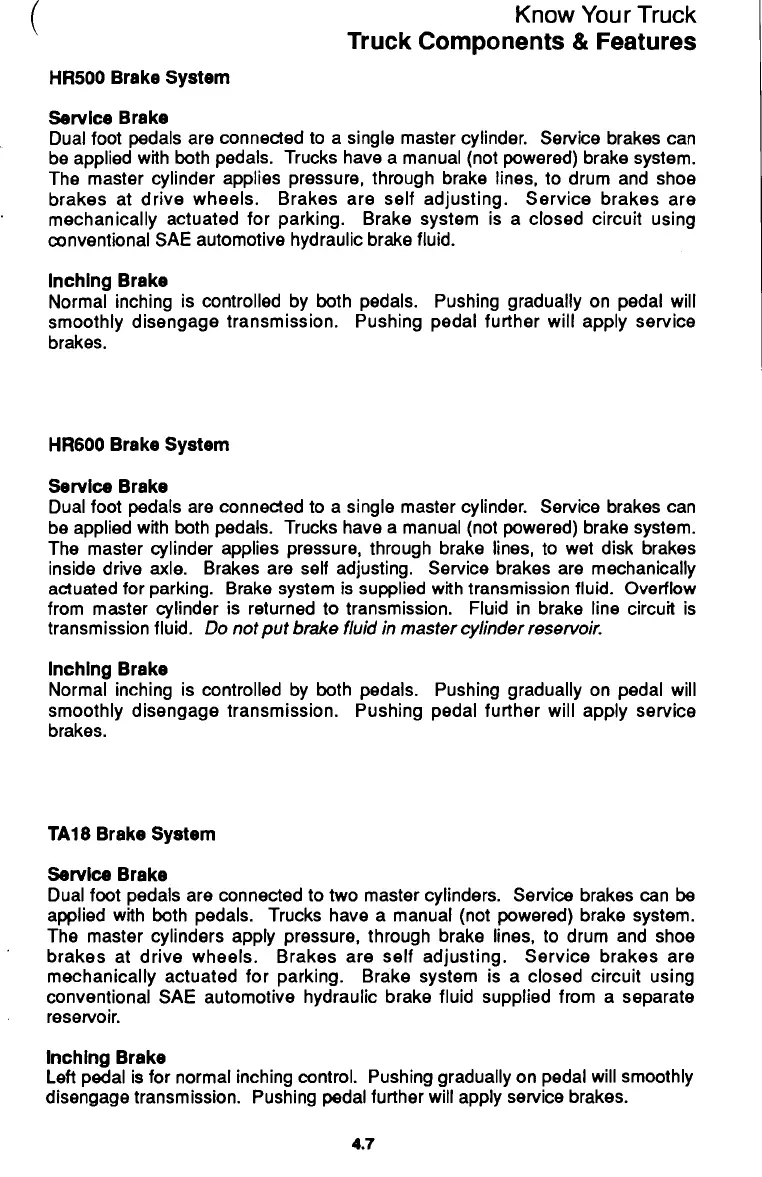 Know Your Truck
Truck Components & Features

HR500 Brake System

Service Brake
Dual foot pedals are connected to a single master cylinder. Service brakes can be applied with both pedals. Trucks have a manual (not powered) brake system. The master cylinder applies pressure, through brake lines, to drum and shoe brakes at drive wheels. Brakes are self adjusting. Service brakes are mechanically actuated for parking. Brake system is a closed circuit using conventional SAE automotive hydraulic brake fluid.

Inching Brake
Normal inching is controlled by both pedals. Pushing gradually on pedal will smoothly disengage transmission. Pushing pedal further will apply service brakes.

HR600 Brake System

Service Brake
Dual foot pedals are connected to a single master cylinder. Service brakes can be applied with both pedals. Trucks have a manual (not powered) brake system. The master cylinder applies pressure, through brake lines, to wet disk brakes inside drive axle. Brakes are self adjusting. Service brakes are mechanically actuated for parking. Brake system is supplied with transmission fluid. Overflow from master cylinder is returned to transmission. Fluid in brake line circuit is transmission fluid. Do not put brake fluid in master cylinder reservoir.

Inching Brake
Normal inching is controlled by both pedals. Pushing gradually on pedal will smoothly disengage transmission. Pushing pedal further will apply service brakes.

TA18 Brake System

Service Brake
Dual foot pedals are connected to two master cylinders. Service brakes can be applied with both pedals. Trucks have a manual (not powered) brake system. The master cylinders apply pressure, through brake lines, to drum and shoe brakes at drive wheels. Brakes are self adjusting. Service brakes are mechanically actuated for parking. Brake system is a closed circuit using conventional SAE automotive hydraulic brake fluid supplied from a separate reservoir.

Inching Brake
Left pedal is for normal inching control. Pushing gradually on pedal will smoothly disengage transmission. Pushing pedal further will apply service brakes.

4.7